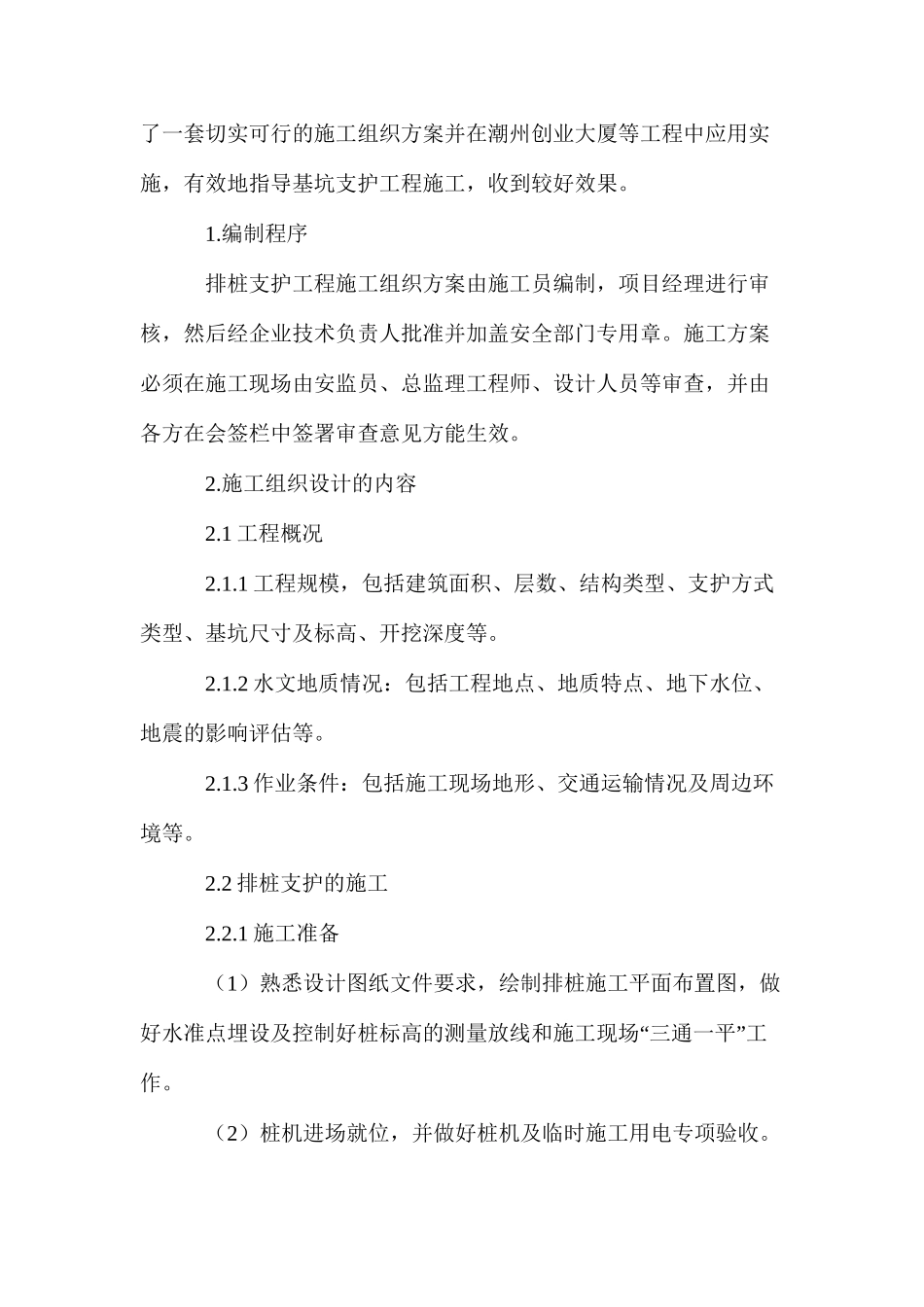 了一套切实可行的施工组织方案并在潮州创业大厦等工程中应用实施，有效地指导基坑支护工程施工，收到较好效果。

1.编制程序

排桩支护工程施工组织方案由施工员编制，项目经理进行审核，然后经企业技术负责人批准并加盖安全部门专用章。施工方案必须在施工现场由安监员、总监理工程师、设计人员等审查，并由各方在会签栏中签署审查意见方能生效。

2.施工组织设计的内容

2.1工程概况

2.1.1工程规模，包括建筑面积、层数、结构类型、支护方式类型、基坑尺寸及标高、开挖深度等。

2.1.2水文地质情况：包括工程地点、地质特点、地下水位、地震的影响评估等。

2.1.3作业条件：包括施工现场地形、交通运输情况及周边环境等。

2.2排桩支护的施工

2.2.1施工准备

（1）熟悉设计图纸文件要求，绘制排桩施工平面布置图，做好水准点埋设及控制好桩标高的测量放线和施工现场“三通一平”工作。

（2）桩机进场就位，并做好桩机及临时施工用电专项验收。